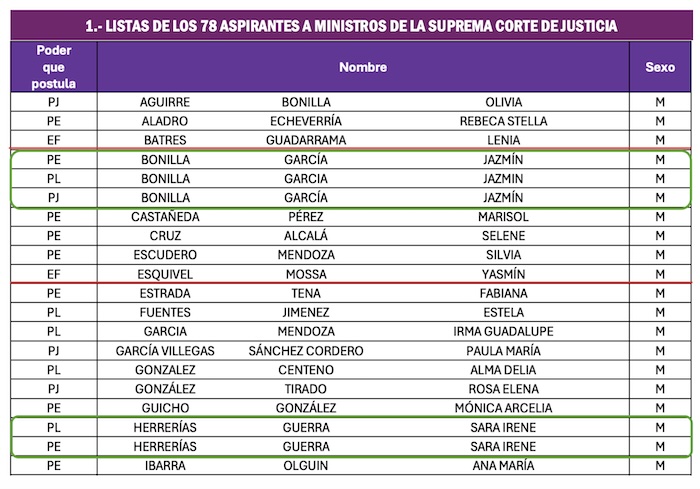 1.- LISTAS DE LOS 78 ASPIRANTES A MINISTROS DE LA SUPREMA CORTE DE JUSTICIA

| Poder que postula | Nombre | | | Sexo |
|---|---|---|---|---|
| PJ | AGUIRRE | BONILLA | OLIVIA | M |
| PE | ALADRO | ECHEVERRÍA | REBECA STELLA | M |
| EF | BATRES | GUADARRAMA | LENIA | M |
| PE | BONILLA | GARCÍA | JAZMÍN | M |
| PL | BONILLA | GARCIA | JAZMIN | M |
| PJ | BONILLA | GARCÍA | JAZMÍN | M |
| PE | CASTAÑEDA | PÉREZ | MARISOL | M |
| PE | CRUZ | ALCALÁ | SELENE | M |
| PE | ESCUDERO | MENDOZA | SILVIA | M |
| EF | ESQUIVEL | MOSSA | YASMÍN | M |
| PE | ESTRADA | TENA | FABIANA | M |
| PL | FUENTES | JIMENEZ | ESTELA | M |
| PL | GARCIA | MENDOZA | IRMA GUADALUPE | M |
| PJ | GARCÍA VILLEGAS | SÁNCHEZ CORDERO | PAULA MARÍA | M |
| PL | GONZALEZ | CENTENO | ALMA DELIA | M |
| PJ | GONZÁLEZ | TIRADO | ROSA ELENA | M |
| PE | GUICHO | GONZÁLEZ | MÓNICA ARCELIA | M |
| PL | HERRERÍAS | GUERRA | SARA IRENE | M |
| PE | HERRERÍAS | GUERRA | SARA IRENE | M |
| PE | IBARRA | OLGUIN | ANA MARÍA | M |